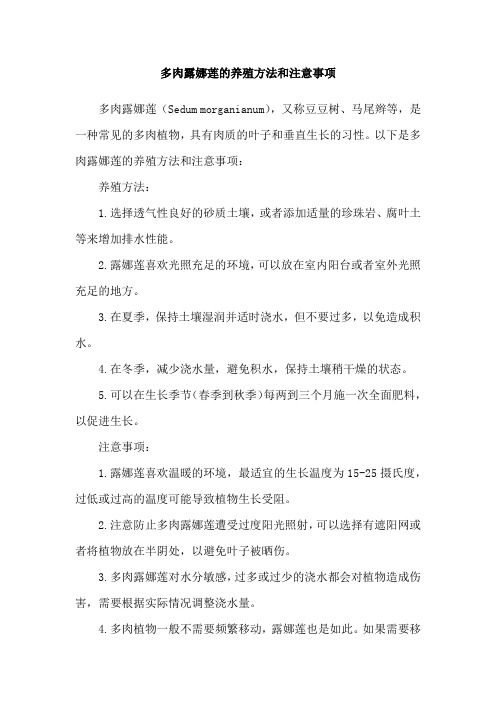 多肉露娜莲的养殖方法和注意事项

多肉露娜莲（Sedum morganianum），又称豆豆树、马尾辫等，是一种常见的多肉植物，具有肉质的叶子和垂直生长的习性。以下是多肉露娜莲的养殖方法和注意事项：

养殖方法：

1.选择透气性良好的砂质土壤，或者添加适量的珍珠岩、腐叶土等来增加排水性能。

2.露娜莲喜欢光照充足的环境，可以放在室内阳台或者室外光照充足的地方。

3.在夏季，保持土壤湿润并适时浇水，但不要过多，以免造成积水。

4.在冬季，减少浇水量，避免积水，保持土壤稍干燥的状态。

5.可以在生长季节(春季到秋季)每两到三个月施一次全面肥料，以促进生长。

注意事项：

1.露娜莲喜欢温暖的环境，最适宜的生长温度为15-25摄氏度，过低或过高的温度可能导致植物生长受阻。

2.注意防止多肉露娜莲遭受过度阳光照射，可以选择有遮阳网或者将植物放在半阴处，以避免叶子被晒伤。

3.多肉露娜莲对水分敏感，过多或过少的浇水都会对植物造成伤害，需要根据实际情况调整浇水量。

4.多肉植物一般不需要频繁移动，露娜莲也是如此。如果需要移